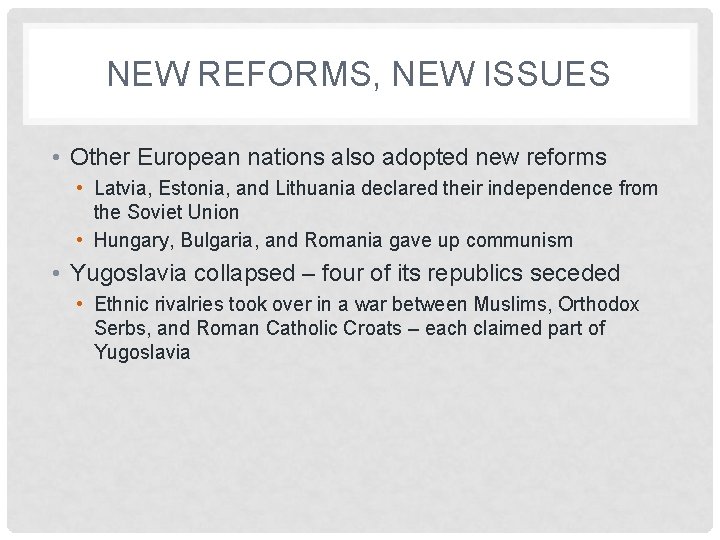 NEW REFORMS, NEW ISSUES

• Other European nations also adopted new reforms

• Latvia, Estonia, and Lithuania declared their independence from the Soviet Union

• Hungary, Bulgaria, and Romania gave up communism

• Yugoslavia collapsed – four of its republics seceded

• Ethnic rivalries took over in a war between Muslims, Orthodox Serbs, and Roman Catholic Croats – each claimed part of Yugoslavia